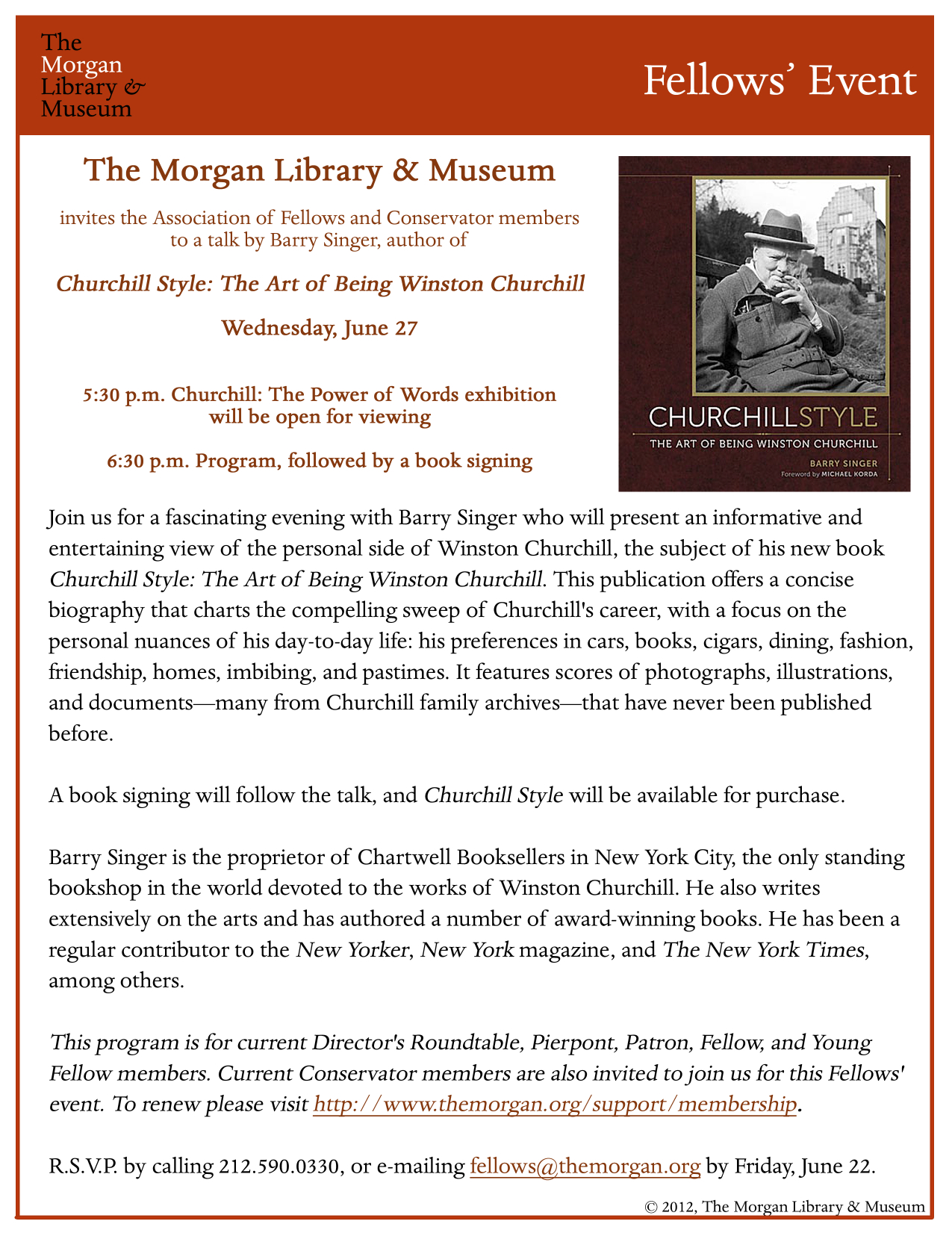 The Morgan Library & Museum

Fellows' Event

The Morgan Library & Museum

invites the Association of Fellows and Conservator members to a talk by Barry Singer, author of

Churchill Style: The Art of Being Winston Churchill

Wednesday, June 27

5:30 p.m. Churchill: The Power of Words exhibition will be open for viewing

6:30 p.m. Program, followed by a book signing

CHURCHILLSTYLE
THE ART OF BEING WINSTON CHURCHILL
BARRY SINGER
Foreword by MICHAEL KORDA

Join us for a fascinating evening with Barry Singer who will present an informative and entertaining view of the personal side of Winston Churchill, the subject of his new book Churchill Style: The Art of Being Winston Churchill. This publication offers a concise biography that charts the compelling sweep of Churchill's career, with a focus on the personal nuances of his day-to-day life: his preferences in cars, books, cigars, dining, fashion, friendship, homes, imbibing, and pastimes. It features scores of photographs, illustrations, and documents—many from Churchill family archives—that have never been published before.

A book signing will follow the talk, and Churchill Style will be available for purchase.

Barry Singer is the proprietor of Chartwell Booksellers in New York City, the only standing bookshop in the world devoted to the works of Winston Churchill. He also writes extensively on the arts and has authored a number of award-winning books. He has been a regular contributor to the New Yorker, New York magazine, and The New York Times, among others.

This program is for current Director's Roundtable, Pierpont, Patron, Fellow, and Young Fellow members. Current Conservator members are also invited to join us for this Fellows' event. To renew please visit http://www.themorgan.org/support/membership.

R.S.V.P. by calling 212.590.0330, or e-mailing fellows@themorgan.org by Friday, June 22.

© 2012, The Morgan Library & Museum